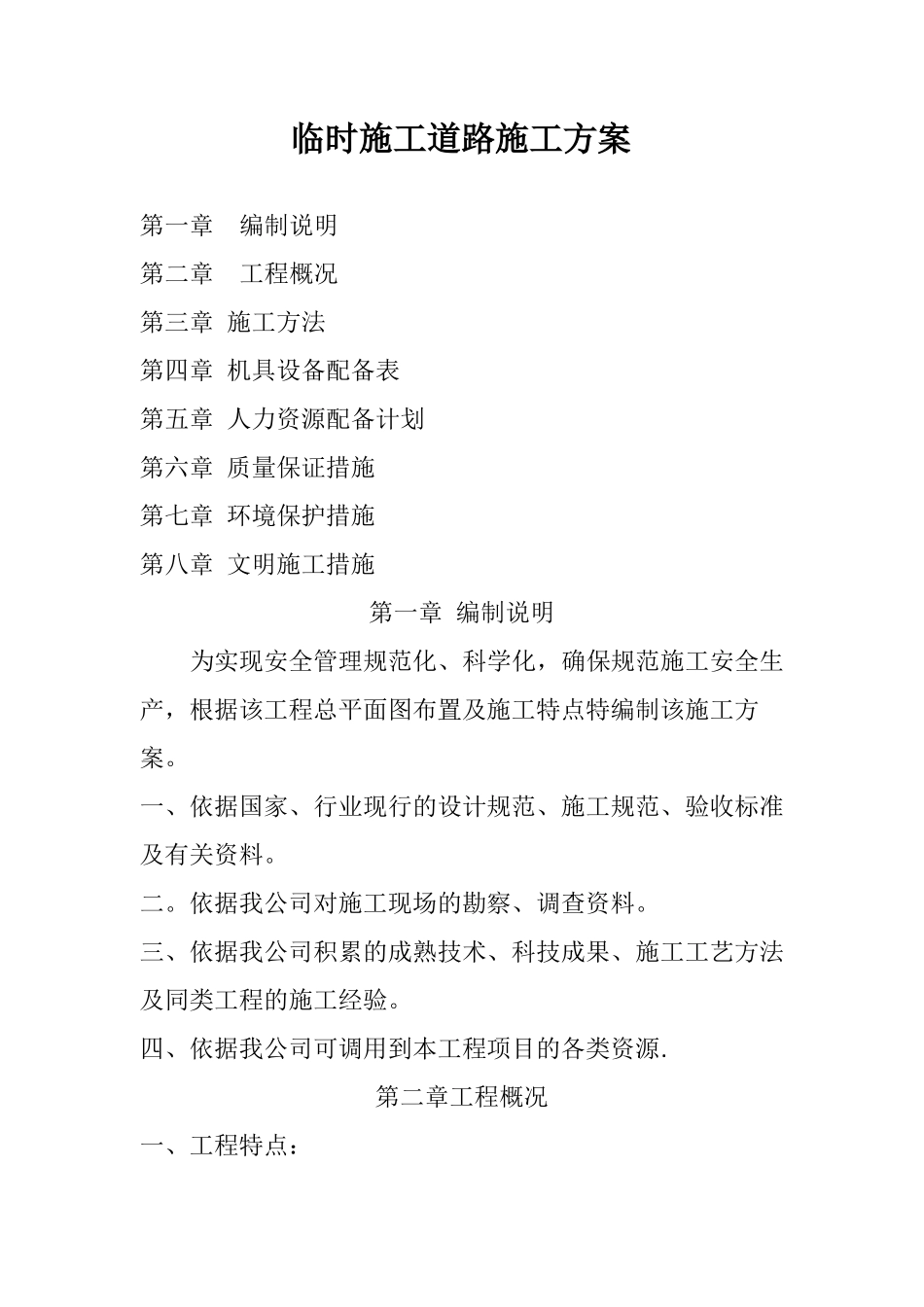 临时施工道路施工方案

第一章　编制说明

第二章　工程概况

第三章 施工方法

第四章 机具设备配备表

第五章 人力资源配备计划

第六章 质量保证措施

第七章 环境保护措施

第八章 文明施工措施

第一章 编制说明

为实现安全管理规范化、科学化，确保规范施工安全生产，根据该工程总平面图布置及施工特点特编制该施工方案。

一、依据国家、行业现行的设计规范、施工规范、验收标准及有关资料。

二。依据我公司对施工现场的勘察、调查资料。

三、依据我公司积累的成熟技术、科技成果、施工工艺方法及同类工程的施工经验。

四、依据我公司可调用到本工程项目的各类资源.

第二章工程概况

一、工程特点：